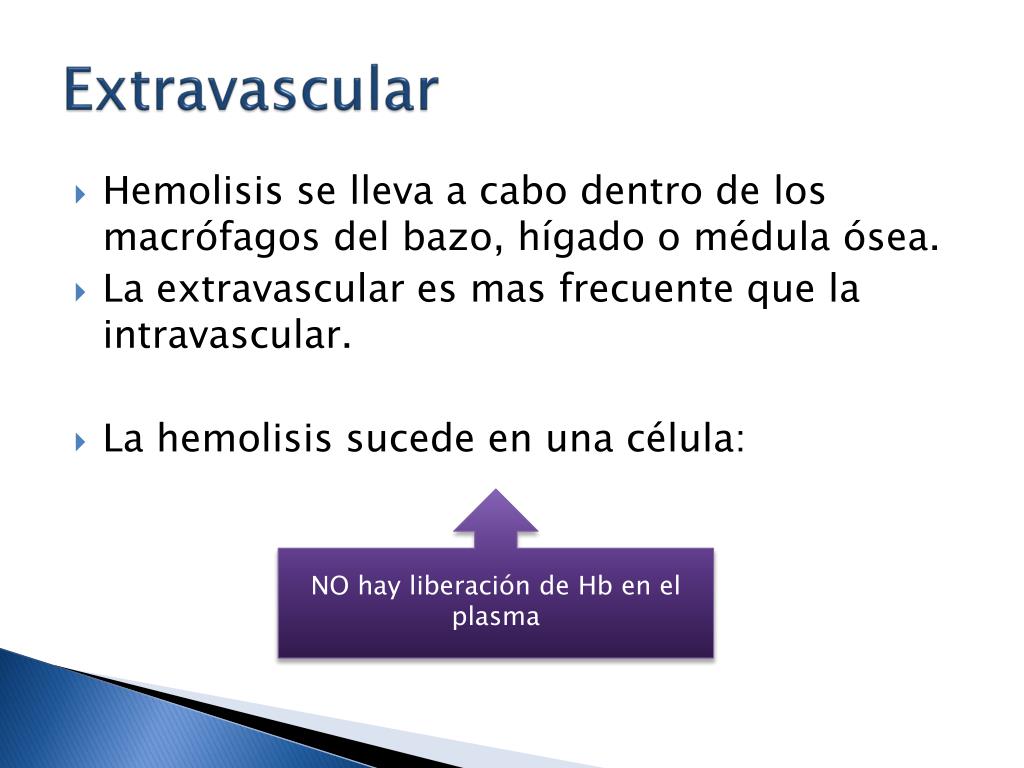 Extravascular

Hemolisis se lleva a cabo dentro de los macrófagos del bazo, hígado o médula ósea.

La extravascular es mas frecuente que la intravascular.

La hemolisis sucede en una célula:

NO hay liberación de Hb en el plasma